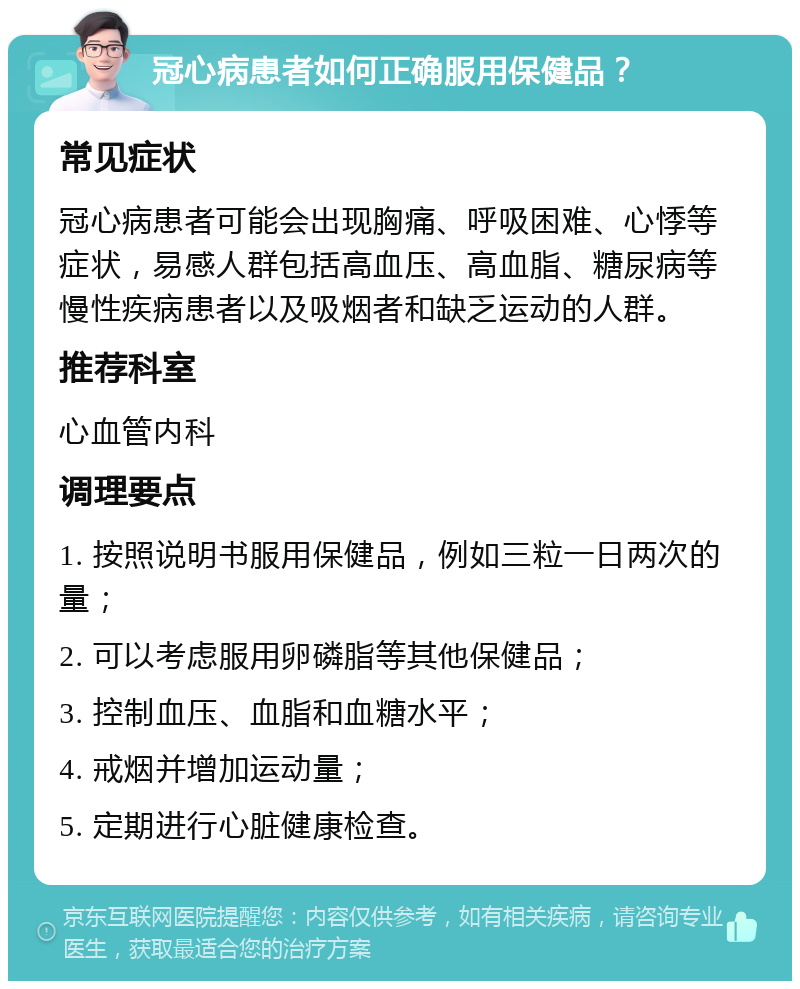 冠心病患者如何正确服用保健品？

常见症状

冠心病患者可能会出现胸痛、呼吸困难、心悸等症状，易感人群包括高血压、高血脂、糖尿病等慢性疾病患者以及吸烟者和缺乏运动的人群。

推荐科室

心血管内科

调理要点

1. 按照说明书服用保健品，例如三粒一日两次的量；

2. 可以考虑服用卵磷脂等其他保健品；

3. 控制血压、血脂和血糖水平；

4. 戒烟并增加运动量；

5. 定期进行心脏健康检查。

京东互联网医院提醒您：内容仅供参考，如有相关疾病，请咨询专业医生，获取最适合您的治疗方案